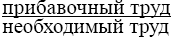 $\frac{\text{прибавочный труд}}{\text{необходимый труд}}$